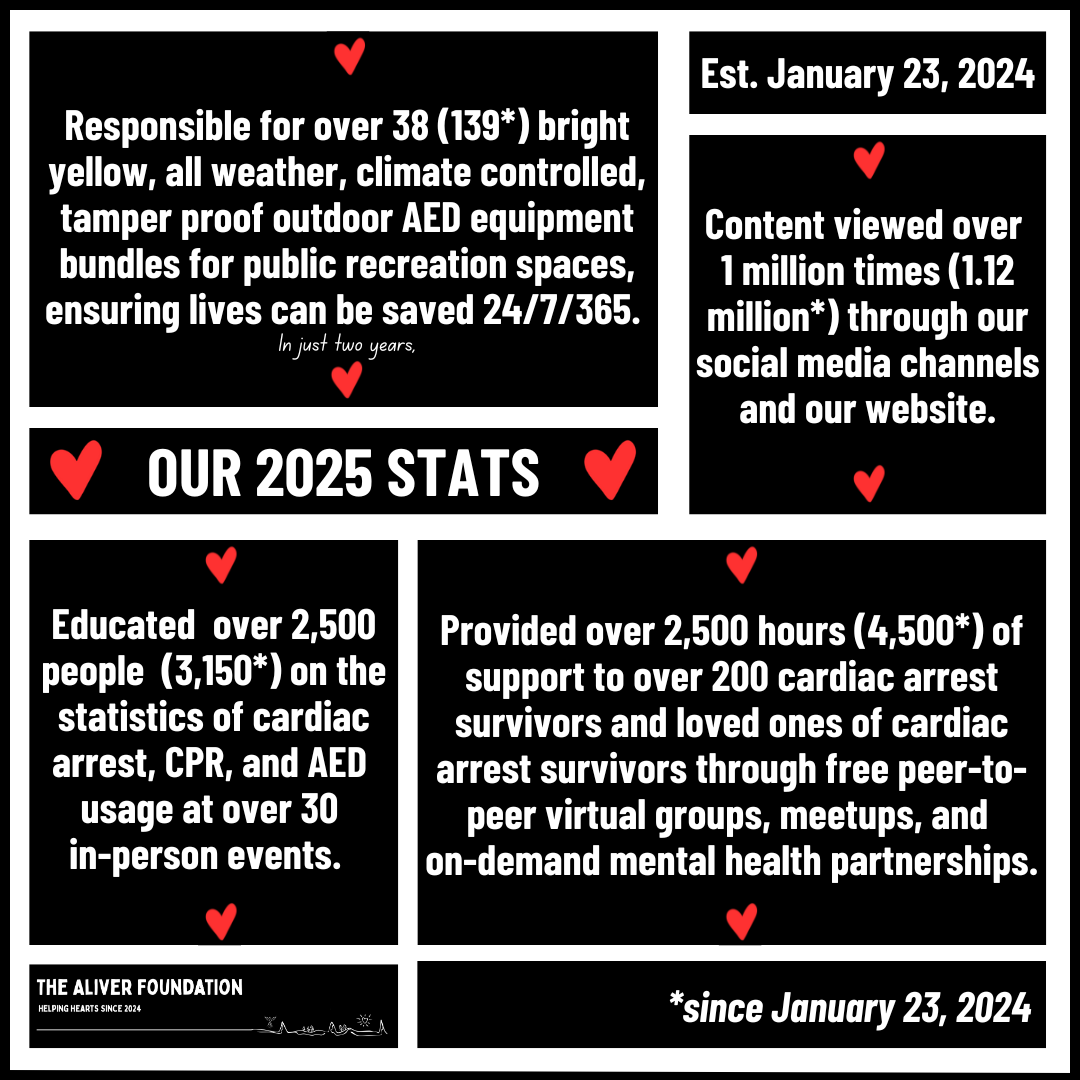 Responsible for over 38 (139*) bright yellow, all weather, climate controlled, tamper proof outdoor AED equipment bundles for public recreation spaces, ensuring lives can be saved 24/7/365.

In just two years,

Est. January 23, 2024

Content viewed over 1 million times (1.12 million*) through our social media channels and our website.

OUR 2025 STATS

Educated over 2,500 people (3,150*) on the statistics of cardiac arrest, CPR, and AED usage at over 30 in-person events.

Provided over 2,500 hours (4,500*) of support to over 200 cardiac arrest survivors and loved ones of cardiac arrest survivors through free peer-to-peer virtual groups, meetups, and on-demand mental health partnerships.

THE ALIVER FOUNDATION
HELPING HEARTS SINCE 2024

*since January 23, 2024